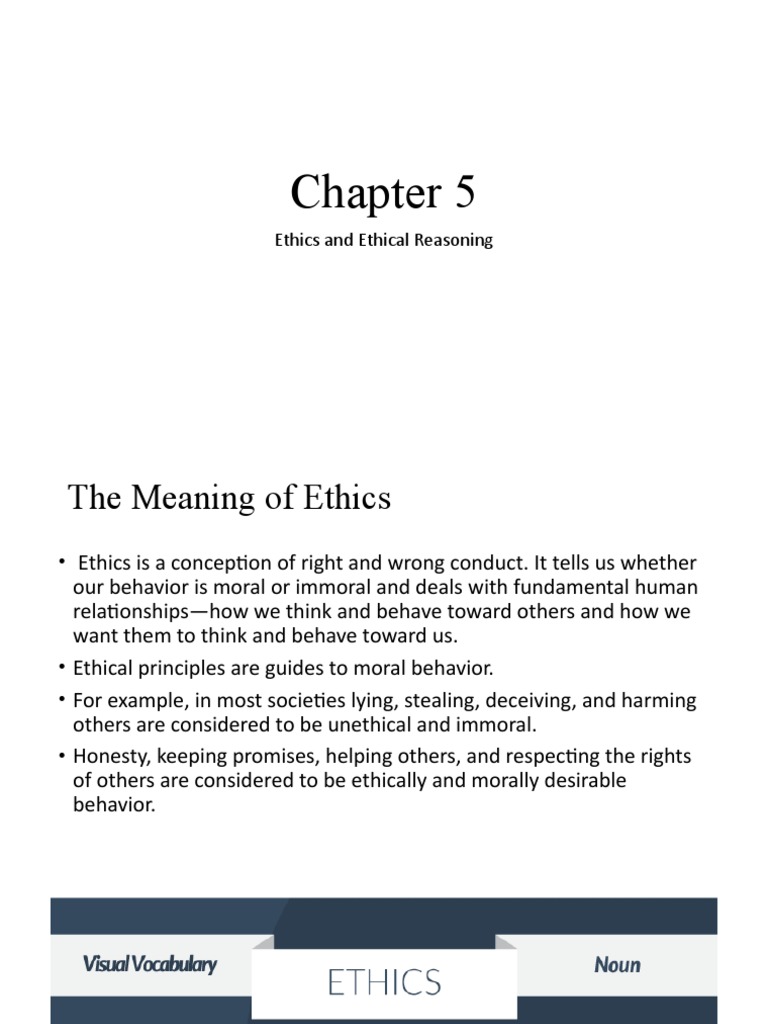 Chapter 5

Ethics and Ethical Reasoning

The Meaning of Ethics

• Ethics is a conception of right and wrong conduct. It tells us whether our behavior is moral or immoral and deals with fundamental human relationships—how we think and behave toward others and how we want them to think and behave toward us.

• Ethical principles are guides to moral behavior.

• For example, in most societies lying, stealing, deceiving, and harming others are considered to be unethical and immoral.

• Honesty, keeping promises, helping others, and respecting the rights of others are considered to be ethically and morally desirable behavior.

Visual Vocabulary

ETHICS

Noun